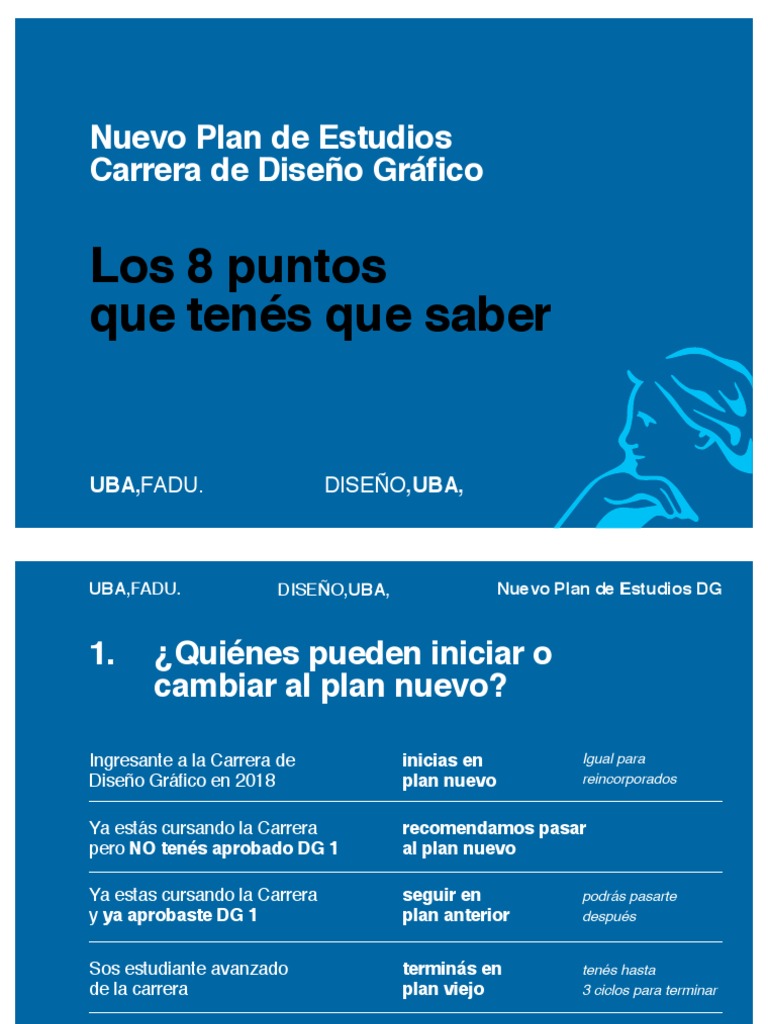 Nuevo Plan de Estudios
Carrera de Diseño Gráfico

Los 8 puntos
que tenés que saber

UBA,FADU.

DISEÑO,UBA,

UBA,FADU.

DISEÑO,UBA,

Nuevo Plan de Estudios DG

1. ¿Quiénes pueden iniciar o cambiar al plan nuevo?

| Ingresante a la Carrera de Diseño Gráfico en 2018 | inicias en plan nuevo | Igual para reincorporados |
|---|---|---|
| Ya estás cursando la Carrera pero NO tenés aprobado DG 1 | recomendamos pasar al plan nuevo | |
| Ya estas cursando la Carrera y ya aprobaste DG 1 | seguir en plan anterior | podrás pasarte después |
| Sos estudiante avanzado de la carrera | terminás en plan viejo | tenés hasta 3 ciclos para terminar |